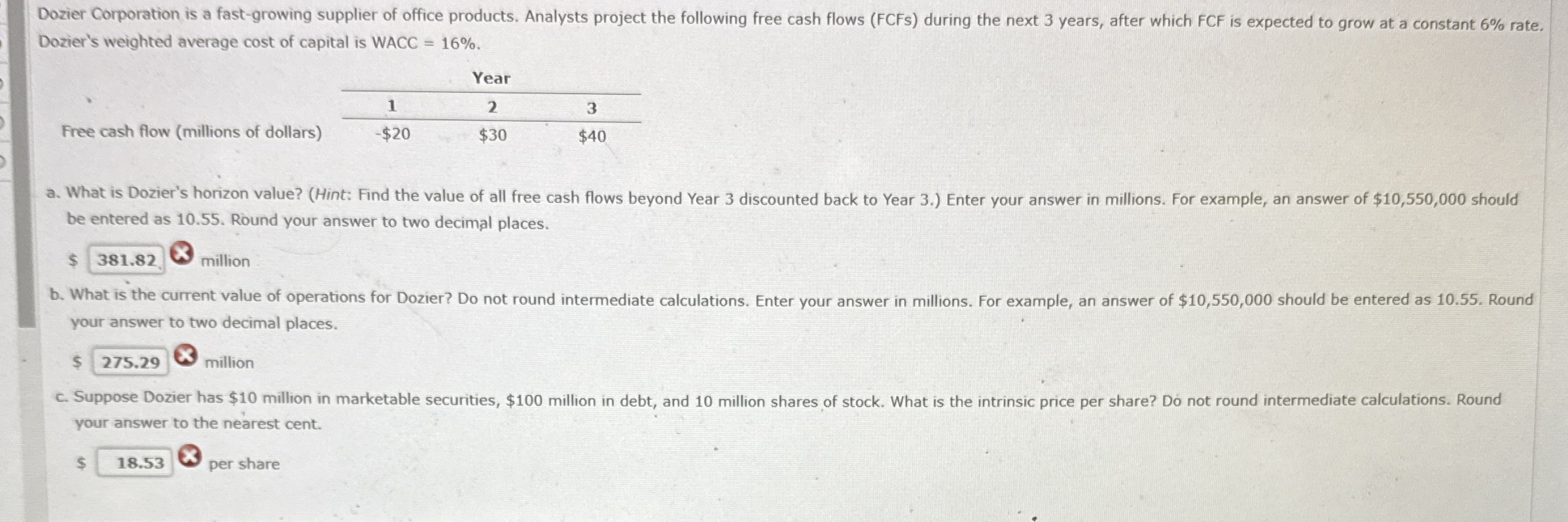 Dozier Corporation is a fast-growing supplier of office products. Analysts project the following free cash flows (FCFs) during the next 3 years, after which FCF is expected to grow at a constant 6% rate. Dozier's weighted average cost of capital is WACC = 16%.

|  | Year |  |  |
|---|---|---|---|
|  | 1 | 2 | 3 |
| Free cash flow (millions of dollars) | -$20 | $30 | $40 |

a. What is Dozier's horizon value? (Hint: Find the value of all free cash flows beyond Year 3 discounted back to Year 3.) Enter your answer in millions. For example, an answer of $10,550,000 should be entered as 10.55. Round your answer to two decimal places.

$ 381.82 million

b. What is the current value of operations for Dozier? Do not round intermediate calculations. Enter your answer in millions. For example, an answer of $10,550,000 should be entered as 10.55. Round your answer to two decimal places.

$ 275.29 million

c. Suppose Dozier has $10 million in marketable securities, $100 million in debt, and 10 million shares of stock. What is the intrinsic price per share? Do not round intermediate calculations. Round your answer to the nearest cent.

$ 18.53 per share